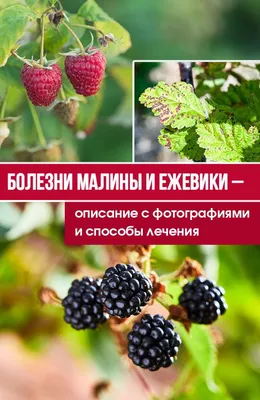 БОЛЕЗНИ МАЛИНЫ И ЕЖЕВИКИ —

описание с фотографиями и способы лечения